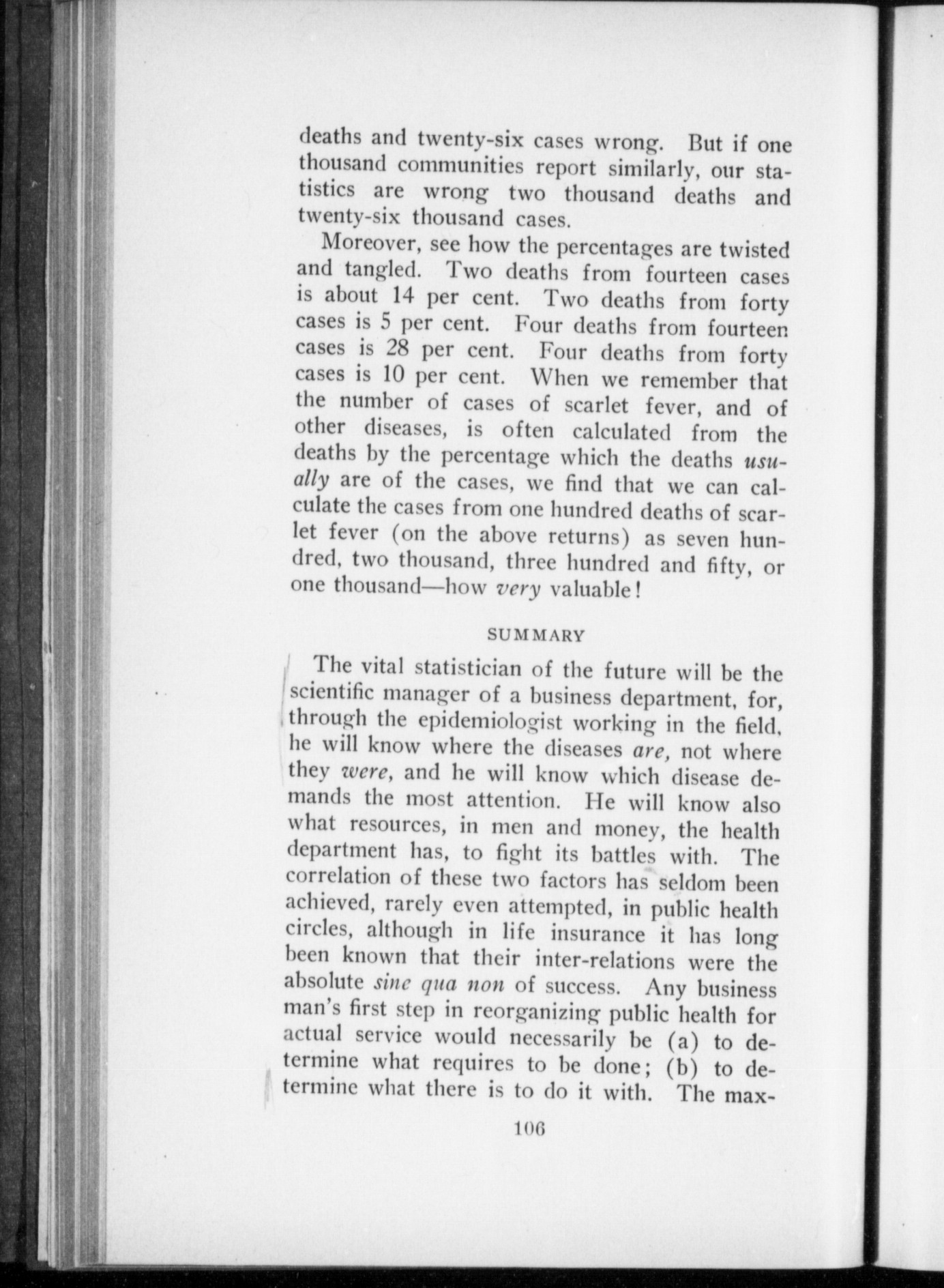 deaths and twenty-six cases wrong. But if one thousand communities report similarly, our statistics are wrong two thousand deaths and twenty-six thousand cases.

Moreover, see how the percentages are twisted and tangled. Two deaths from fourteen cases is about 14 per cent. Two deaths from forty cases is 5 per cent. Four deaths from fourteen cases is 28 per cent. Four deaths from forty cases is 10 per cent. When we remember that the number of cases of scarlet fever, and of other diseases, is often calculated from the deaths by the percentage which the deaths usually are of the cases, we find that we can calculate the cases from one hundred deaths of scarlet fever (on the above returns) as seven hundred, two thousand, three hundred and fifty, or one thousand—how very valuable!

SUMMARY

The vital statistician of the future will be the scientific manager of a business department, for, through the epidemiologist working in the field, he will know where the diseases are, not where they were, and he will know which disease demands the most attention. He will know also what resources, in men and money, the health department has, to fight its battles with. The correlation of these two factors has seldom been achieved, rarely even attempted, in public health circles, although in life insurance it has long been known that their inter-relations were the absolute sine qua non of success. Any business man's first step in reorganizing public health for actual service would necessarily be (a) to determine what requires to be done; (b) to determine what there is to do it with. The max-

106